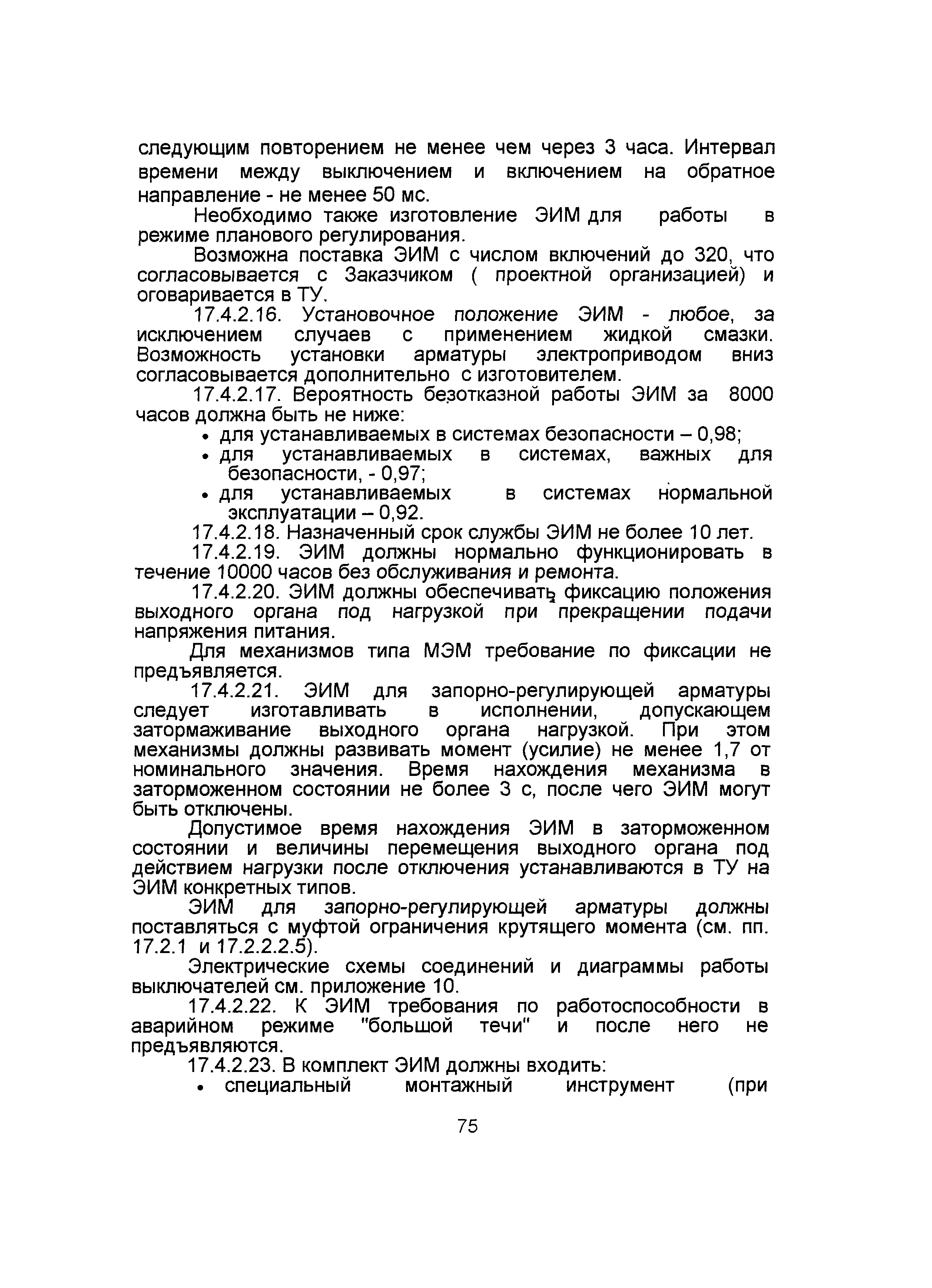 следующим повторением не менее чем через 3 часа. Интервал времени между выключением и включением на обратное направление - не менее 50 мс.

Необходимо также изготовление ЭИМ для работы в режиме планового регулирования.

Возможна поставка ЭИМ с числом включений до 320, что согласовывается с Заказчиком ( проектной организацией) и оговаривается в ТУ.

17.4.2.16. Установочное положение ЭИМ - любое, за исключением случаев с применением жидкой смазки. Возможность установки арматуры электроприводом вниз согласовывается дополнительно с изготовителем.

17.4.2.17. Вероятность безотказной работы ЭИМ за 8000 часов должна быть не ниже:

• для устанавливаемых в системах безопасности – 0,98;
• для устанавливаемых в системах, важных для безопасности, - 0,97;
• для устанавливаемых в системах нормальной эксплуатации – 0,92.

17.4.2.18. Назначенный срок службы ЭИМ не более 10 лет.

17.4.2.19. ЭИМ должны нормально функционировать в течение 10000 часов без обслуживания и ремонта.

17.4.2.20. ЭИМ должны обеспечивать фиксацию положения выходного органа под нагрузкой при прекращении подачи напряжения питания.

Для механизмов типа МЭМ требование по фиксации не предъявляется.

17.4.2.21. ЭИМ для запорно-регулирующей арматуры следует изготавливать в исполнении, допускающем затормаживание выходного органа нагрузкой. При этом механизмы должны развивать момент (усилие) не менее 1,7 от номинального значения. Время нахождения механизма в заторможенном состоянии не более 3 с, после чего ЭИМ могут быть отключены.

Допустимое время нахождения ЭИМ в заторможенном состоянии и величины перемещения выходного органа под действием нагрузки после отключения устанавливаются в ТУ на ЭИМ конкретных типов.

ЭИМ для запорно-регулирующей арматуры должны поставляться с муфтой ограничения крутящего момента (см. пп. 17.2.1 и 17.2.2.2.5).

Электрические схемы соединений и диаграммы работы выключателей см. приложение 10.

17.4.2.22. К ЭИМ требования по работоспособности в аварийном режиме "большой течи" и после него не предъявляются.

17.4.2.23. В комплект ЭИМ должны входить:

• специальный монтажный инструмент (при

75